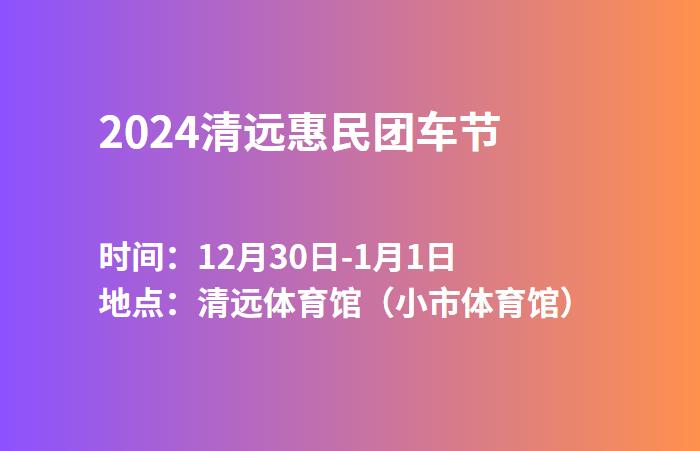 2024清远惠民团车节

时间：12月30日-1月1日
地点：清远体育馆（小市体育馆）